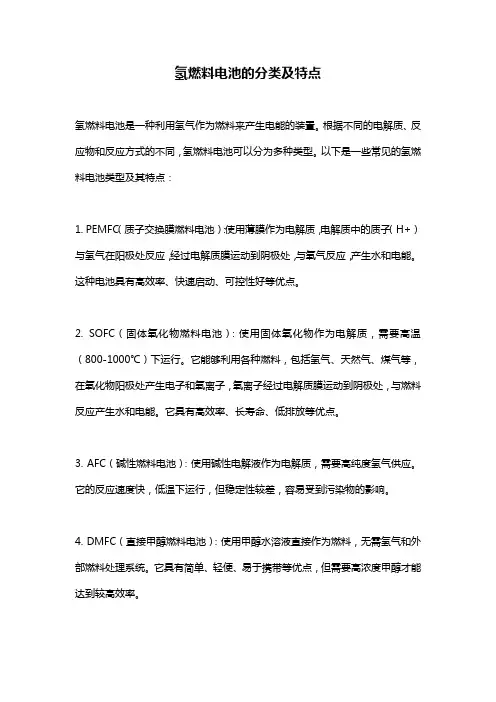 氢燃料电池的分类及特点

氢燃料电池是一种利用氢气作为燃料来产生电能的装置。根据不同的电解质、反应物和反应方式的不同，氢燃料电池可以分为多种类型。以下是一些常见的氢燃料电池类型及其特点：

1. PEMFC(质子交换膜燃料电池)：使用薄膜作为电解质，电解质中的质子(H+)与氢气在阳极处反应，经过电解质膜运动到阴极处，与氧气反应，产生水和电能。这种电池具有高效率、快速启动、可控性好等优点。

2. SOFC(固体氧化物燃料电池)：使用固体氧化物作为电解质，需要高温(800-1000℃)下运行。它能够利用各种燃料，包括氢气、天然气、煤气等，在氧化物阳极处产生电子和氧离子，氧离子经过电解质膜运动到阴极处，与燃料反应产生水和电能。它具有高效率、长寿命、低排放等优点。

3. AFC(碱性燃料电池)：使用碱性电解液作为电解质，需要高纯度氢气供应。它的反应速度快，低温下运行，但稳定性较差，容易受到污染物的影响。

4. DMFC(直接甲醇燃料电池)：使用甲醇水溶液直接作为燃料，无需氢气和外部燃料处理系统。它具有简单、轻便、易于携带等优点，但需要高浓度甲醇才能达到较高效率。